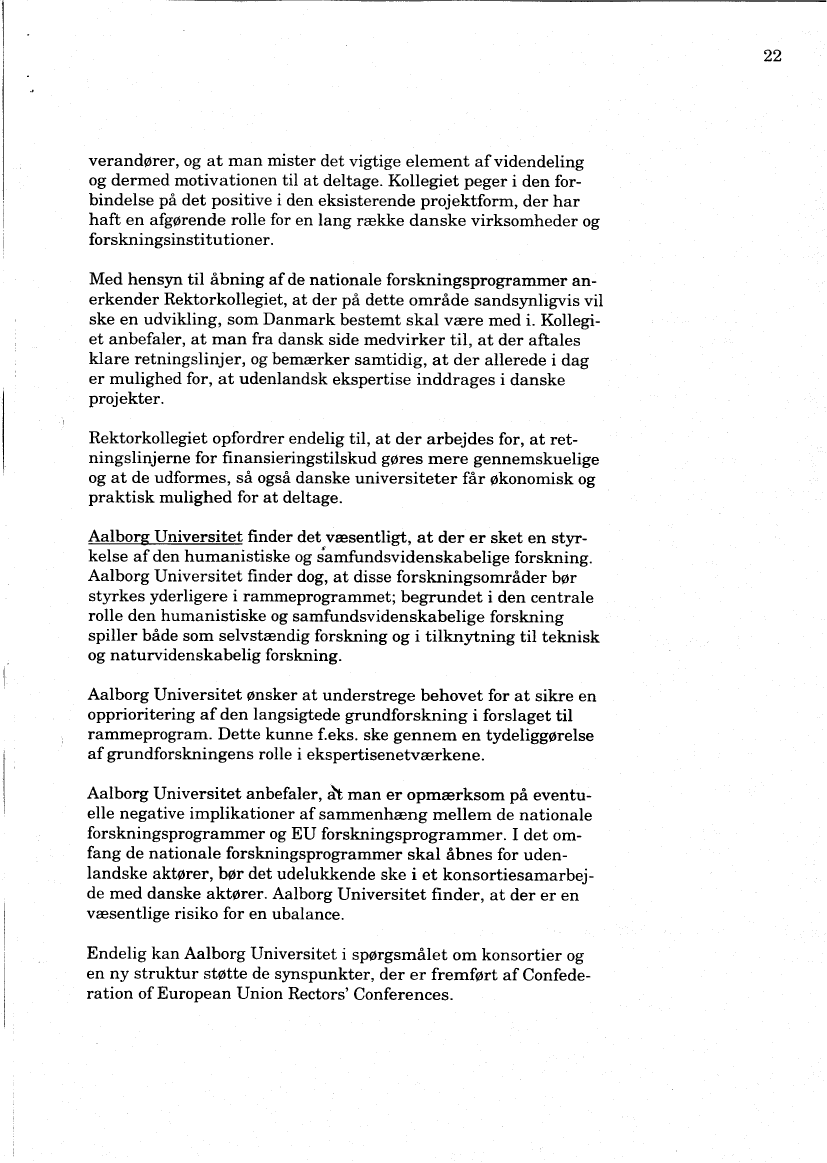 22

verandører, og at man mister det vigtige element af videndeling og dermed motivationen til at deltage. Kollegiet peger i den forbindelse på det positive i den eksisterende projektform, der har haft en afgørende rolle for en lang række danske virksomheder og forskningsinstitutioner.

Med hensyn til åbning af de nationale forskningsprogrammer anerkender Rektorkollegiet, at der på dette område sandsynligvis vil ske en udvikling, som Danmark bestemt skal være med i. Kollegiet anbefaler, at man fra dansk side medvirker til, at der aftales klare retningslinjer, og bemærker samtidig, at der allerede i dag er mulighed for, at udenlandsk ekspertise inddrages i danske projekter.

Rektorkollegiet opfordrer endelig til, at der arbejdes for, at retningslinjerne for finansieringstilskud gøres mere gennemskuelige og at de udformes, så også danske universiteter får økonomisk og praktisk mulighed for at deltage.

Aalborg Universitet finder det væsentligt, at der er sket en styrkelse af den humanistiske og samfundsvidenskabelige forskning. Aalborg Universitet finder dog, at disse forskningsområder bør styrkes yderligere i rammeprogrammet; begrundet i den centrale rolle den humanistiske og samfundsvidenskabelige forskning spiller både som selvstændig forskning og i tilknytning til teknisk og naturvidenskabelig forskning.

Aalborg Universitet ønsker at understrege behovet for at sikre en opprioritering af den langsigtede grundforskning i forslaget til rammeprogram. Dette kunne f.eks. ske gennem en tydeliggørelse af grundforskningens rolle i ekspertisenetværkene.

Aalborg Universitet anbefaler, at man er opmærksom på eventuelle negative implikationer af sammenhæng mellem de nationale forskningsprogrammer og EU forskningsprogrammer. I det omfang de nationale forskningsprogrammer skal åbnes for udenlandske aktører, bør det udelukkende ske i et konsortiesamarbejde med danske aktører. Aalborg Universitet finder, at der er en væsentlige risiko for en ubalance.

Endelig kan Aalborg Universitet i spørgsmålet om konsortier og en ny struktur støtte de synspunkter, der er fremført af Confederation of European Union Rectors' Conferences.